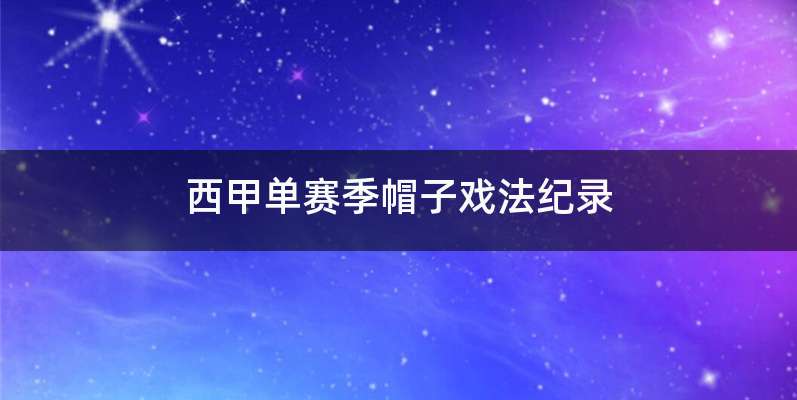 西甲单赛季帽子戏法纪录